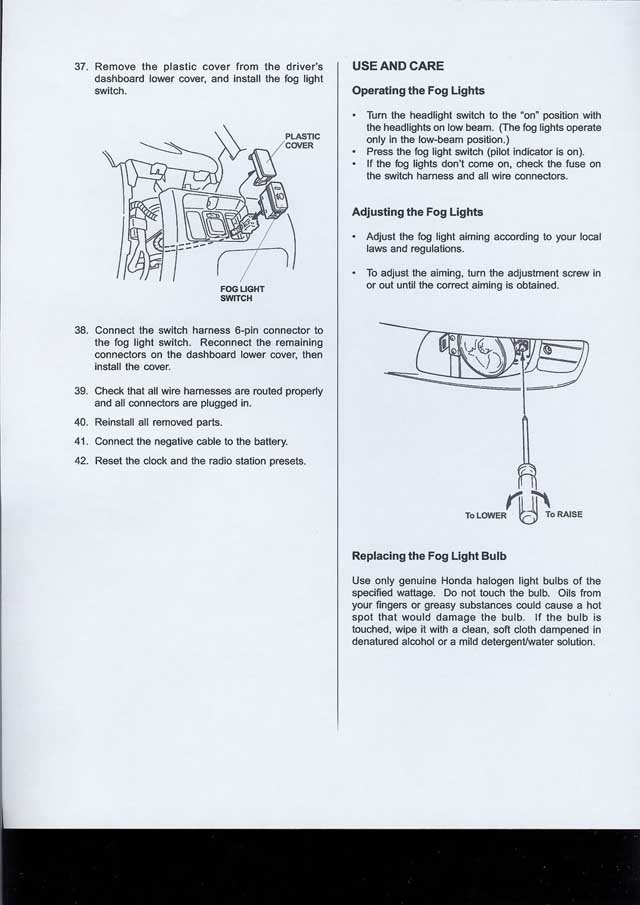 37. Remove the plastic cover from the driver's dashboard lower cover, and install the fog light switch.

PLASTIC COVER

FOG LIGHT SWITCH

38. Connect the switch harness 6-pin connector to the fog light switch. Reconnect the remaining connectors on the dashboard lower cover, then install the cover.

39. Check that all wire harnesses are routed properly and all connectors are plugged in.

40. Reinstall all removed parts.

41. Connect the negative cable to the battery.

42. Reset the clock and the radio station presets.

USE AND CARE

Operating the Fog Lights

• Turn the headlight switch to the "on" position with the headlights on low beam. (The fog lights operate only in the low-beam position.)
• Press the fog light switch (pilot indicator is on).
• If the fog lights don't come on, check the fuse on the switch harness and all wire connectors.

Adjusting the Fog Lights

• Adjust the fog light aiming according to your local laws and regulations.

• To adjust the aiming, turn the adjustment screw in or out until the correct aiming is obtained.

To LOWER

To RAISE

Replacing the Fog Light Bulb

Use only genuine Honda halogen light bulbs of the specified wattage. Do not touch the bulb. Oils from your fingers or greasy substances could cause a hot spot that would damage the bulb. If the bulb is touched, wipe it with a clean, soft cloth dampened in denatured alcohol or a mild detergent/water solution.